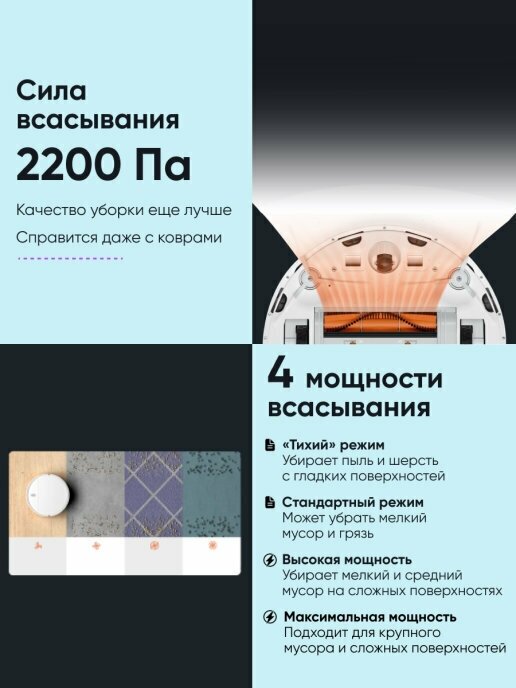 Сила всасывания
2200 Па

Качество уборки еще лучше

Справится даже с коврами

4 мощности всасывания

«Тихий» режим
Убирает пыль и шерсть с гладких поверхностей

Стандартный режим
Может убрать мелкий мусор и грязь

Высокая мощность
Убирает мелкий и средний мусор на сложных поверхностях

Максимальная мощность
Подходит для крупного мусора и сложных поверхностей